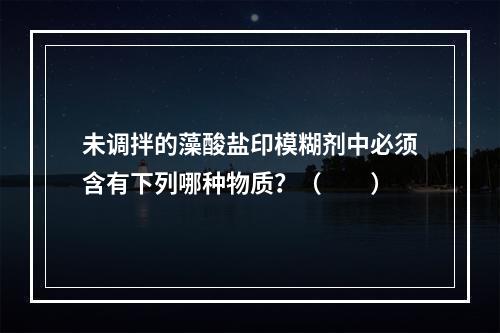 未调拌的藻酸盐印模糊剂中必须含有下列哪种物质？（　　）